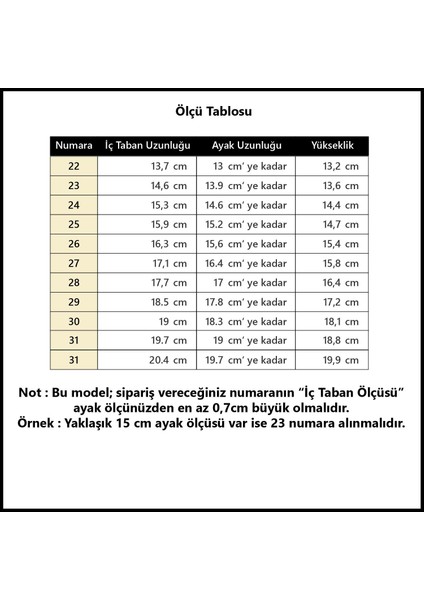 Ölçü Tablosu

| Numara | İç Taban Uzunluğu | Ayak Uzunluğu | Yükseklik |
|---|---|---|---|
| 22 | 13,7 cm | 13 cm' ye kadar | 13,2 cm |
| 23 | 14,6 cm | 13.9 cm' ye kadar | 13,6 cm |
| 24 | 15,3 cm | 14.6 cm' ye kadar | 14,4 cm |
| 25 | 15,9 cm | 15.2 cm' ye kadar | 14,7 cm |
| 26 | 16,3 cm | 15,6 cm' ye kadar | 15,4 cm |
| 27 | 17,1 cm | 16.4 cm' ye kadar | 15,8 cm |
| 28 | 17,7 cm | 17 cm' ye kadar | 16,4 cm |
| 29 | 18.5 cm | 17.8 cm' ye kadar | 17,2 cm |
| 30 | 19 cm | 18.3 cm' ye kadar | 18,1 cm |
| 31 | 19.7 cm | 19 cm' ye kadar | 18,8 cm |
| 31 | 20.4 cm | 19.7 cm' ye kadar | 19,9 cm |

Not : Bu model; sipariş vereceğiniz numaranın "İç Taban Ölçüsü" ayak ölçünüzden en az 0,7cm büyük olmalıdır.
Örnek : Yaklaşık 15 cm ayak ölçüsü var ise 23 numara alınmalıdır.